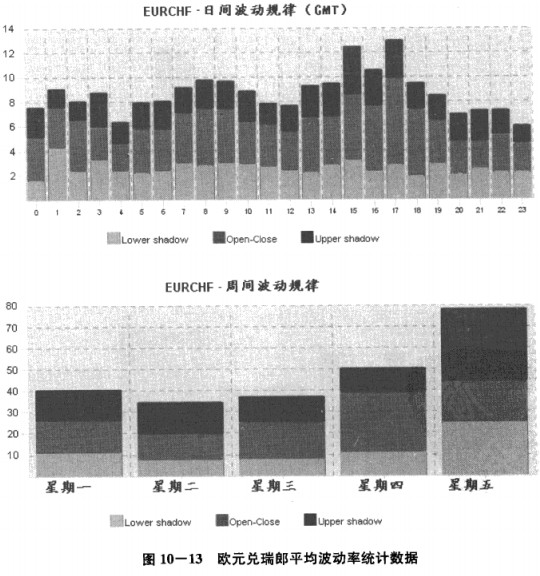 EURCHF - 日间波动规律（GMT）

14
12
10
8
6
4
2

0 1 2 3 4 5 6 7 8 9 10 11 12 13 14 15 16 17 18 19 20 21 22 23

Lower shadow  Open-Close  Upper shadow

EURCHF - 周间波动规律

80
70
60
50
40
30
20
10

星期一 星期二 星期三 星期四 星期五

Lower shadow  Open-Close  Upper shadow

图 10—13 欧元兑瑞郎平均波动率统计数据